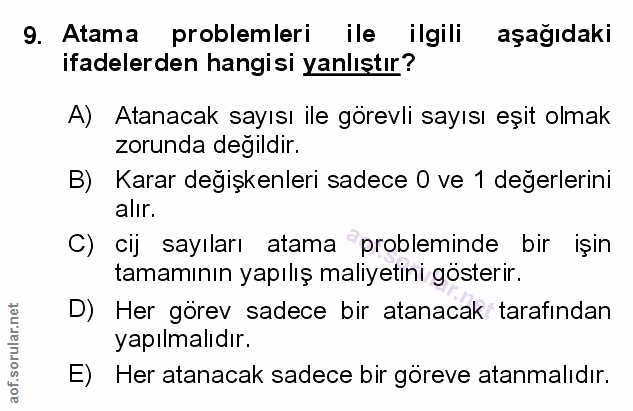 9. Atama problemleri ile ilgili aşağıdaki ifadelerden hangisi yanlıştır?

A) Atanacak sayısı ile görevli sayısı eşit olmak zorunda değildir.

B) Karar değişkenleri sadece 0 ve 1 değerlerini alır.

C) cij sayıları atama probleminde bir işin tamamının yapılış maliyetini gösterir.

D) Her görev sadece bir atanacak tarafından yapılmalıdır.

E) Her atanacak sadece bir göreve atanmalıdır.

aof.sorular.net